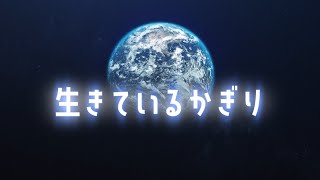 生きているかぎり